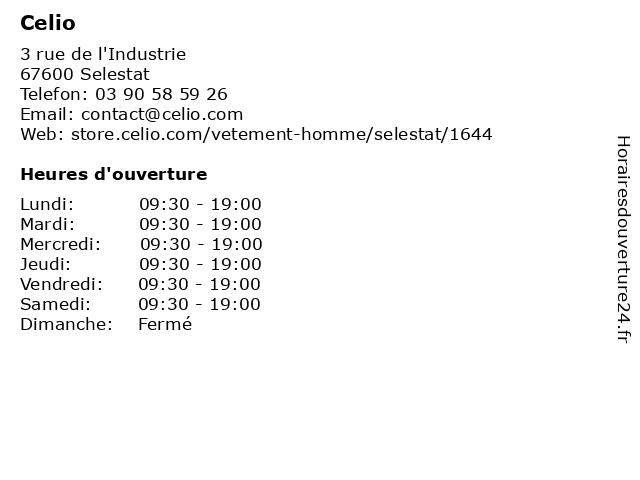 Celio

3 rue de l'Industrie
67600 Selestat
Telefon: 03 90 58 59 26
Email: contact@celio.com
Web: store.celio.com/vetement-homme/selestat/1644

Heures d'ouverture

| | |
|---|---|
| Lundi: | 09:30 - 19:00 |
| Mardi: | 09:30 - 19:00 |
| Mercredi: | 09:30 - 19:00 |
| Jeudi: | 09:30 - 19:00 |
| Vendredi: | 09:30 - 19:00 |
| Samedi: | 09:30 - 19:00 |
| Dimanche: | Fermé |

Horairesdouverture24.fr